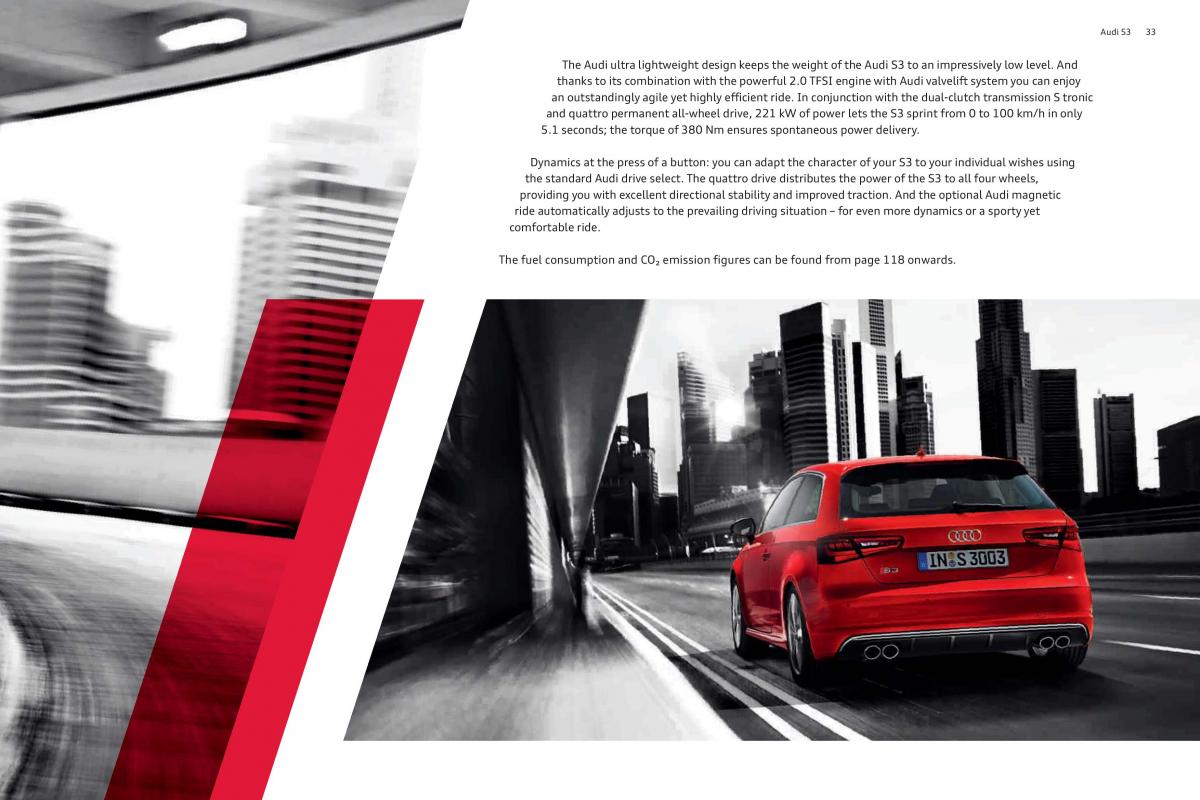 Audi S3 33

The Audi ultra lightweight design keeps the weight of the Audi S3 to an impressively low level. And thanks to its combination with the powerful 2.0 TFSI engine with Audi valvelift system you can enjoy an outstandingly agile yet highly efficient ride. In conjunction with the dual-clutch transmission S tronic and quattro permanent all-wheel drive, 221 kW of power lets the S3 sprint from 0 to 100 km/h in only 5.1 seconds; the torque of 380 Nm ensures spontaneous power delivery.

Dynamics at the press of a button: you can adapt the character of your S3 to your individual wishes using the standard Audi drive select. The quattro drive distributes the power of the S3 to all four wheels, providing you with excellent directional stability and improved traction. And the optional Audi magnetic ride automatically adjusts to the prevailing driving situation – for even more dynamics or a sporty yet comfortable ride.

The fuel consumption and $CO_2$ emission figures can be found from page 118 onwards.

IN S 3003

S3